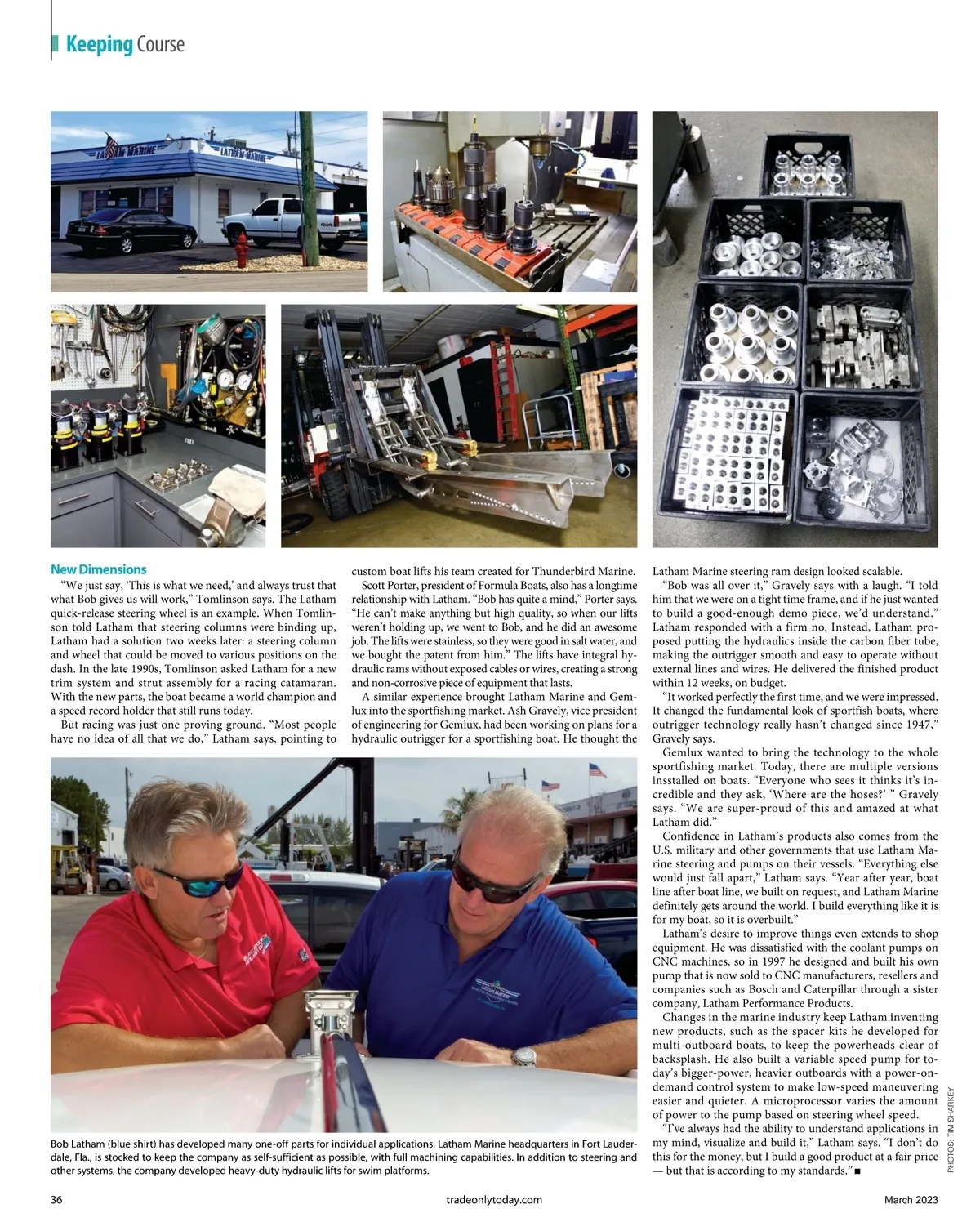 Keeping Course

LATHAM MARINE

LATHAM MARINE

New Dimensions

"We just say, 'This is what we need,' and always trust that what Bob gives us will work," Tomlinson says. The Latham quick-release steering wheel is an example. When Tomlinson told Latham that steering columns were binding up, Latham had a solution two weeks later: a steering column and wheel that could be moved to various positions on the dash. In the late 1990s, Tomlinson asked Latham for a new trim system and strut assembly for a racing catamaran. With the new parts, the boat became a world champion and a speed record holder that still runs today.

But racing was just one proving ground. "Most people have no idea of all that we do," Latham says, pointing to custom boat lifts his team created for Thunderbird Marine.

Scott Porter, president of Formula Boats, also has a longtime relationship with Latham. "Bob has quite a mind," Porter says. "He can't make anything but high quality, so when our lifts weren't holding up, we went to Bob, and he did an awesome job. The lifts were stainless, so they were good in salt water, and we bought the patent from him." The lifts have integral hydraulic rams without exposed cables or wires, creating a strong and non-corrosive piece of equipment that lasts.

A similar experience brought Latham Marine and Gemlux into the sportfishing market. Ash Gravely, vice president of engineering for Gemlux, had been working on plans for a hydraulic outrigger for a sportfishing boat. He thought the Latham Marine steering ram design looked scalable.

"Bob was all over it," Gravely says with a laugh. "I told him that we were on a tight time frame, and if he just wanted to build a good-enough demo piece, we'd understand." Latham responded with a firm no. Instead, Latham proposed putting the hydraulics inside the carbon fiber tube, making the outrigger smooth and easy to operate without external lines and wires. He delivered the finished product within 12 weeks, on budget.

"It worked perfectly the first time, and we were impressed. It changed the fundamental look of sportfish boats, where outrigger technology really hasn't changed since 1947," Gravely says.

Gemlux wanted to bring the technology to the whole sportfishing market. Today, there are multiple versions insstalled on boats. "Everyone who sees it thinks it's incredible and they ask, 'Where are the hoses?' " Gravely says. "We are super-proud of this and amazed at what Latham did."

Confidence in Latham's products also comes from the U.S. military and other governments that use Latham Marine steering and pumps on their vessels. "Everything else would just fall apart," Latham says. "Year after year, boat line after boat line, we built on request, and Latham Marine definitely gets around the world. I build everything like it is for my boat, so it is overbuilt."

Latham's desire to improve things even extends to shop equipment. He was dissatisfied with the coolant pumps on CNC machines, so in 1997 he designed and built his own pump that is now sold to CNC manufacturers, resellers and companies such as Bosch and Caterpillar through a sister company, Latham Performance Products.

Changes in the marine industry keep Latham inventing new products, such as the spacer kits he developed for multi-outboard boats, to keep the powerheads clear of backsplash. He also built a variable speed pump for today's bigger-power, heavier outboards with a power-on-demand control system to make low-speed maneuvering easier and quieter. A microprocessor varies the amount of power to the pump based on steering wheel speed.

"I've always had the ability to understand applications in my mind, visualize and build it," Latham says. "I don't do this for the money, but I build a good product at a fair price — but that is according to my standards." ■

Bob Latham (blue shirt) has developed many one-off parts for individual applications. Latham Marine headquarters in Fort Lauderdale, Fla., is stocked to keep the company as self-sufficient as possible, with full machining capabilities. In addition to steering and other systems, the company developed heavy-duty hydraulic lifts for swim platforms.

PHOTOS: TIM SHARKEY

36 tradeonlytoday.com March 2023